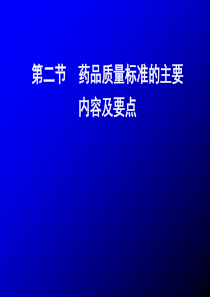 第二节　药品质量标准的主要内容及要点